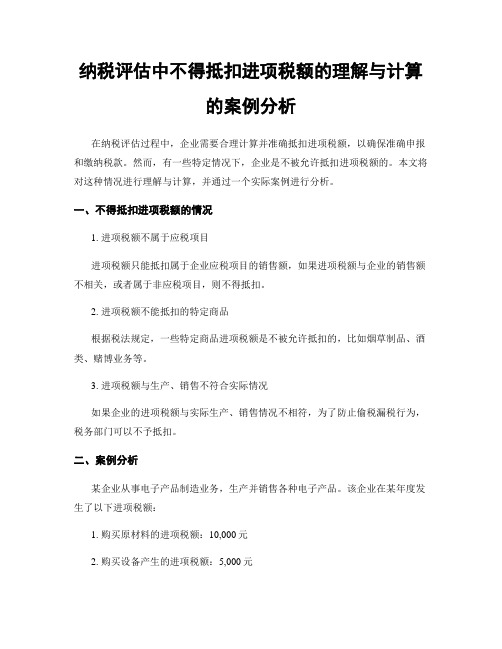 纳税评估中不得抵扣进项税额的理解与计算的案例分析

在纳税评估过程中，企业需要合理计算并准确抵扣进项税额，以确保准确申报和缴纳税款。然而，有一些特定情况下，企业是不被允许抵扣进项税额的。本文将对这种情况进行理解与计算，并通过一个实际案例进行分析。

一、不得抵扣进项税额的情况

1. 进项税额不属于应税项目

进项税额只能抵扣属于企业应税项目的销售额，如果进项税额与企业的销售额不相关，或者属于非应税项目，则不得抵扣。

2. 进项税额不能抵扣的特定商品

根据税法规定，一些特定商品进项税额是不被允许抵扣的，比如烟草制品、酒类、赌博业务等。

3. 进项税额与生产、销售不符合实际情况

如果企业的进项税额与实际生产、销售情况不相符，为了防止偷税漏税行为，税务部门可以不予抵扣。

二、案例分析

某企业从事电子产品制造业务，生产并销售各种电子产品。该企业在某年度发生了以下进项税额：

1. 购买原材料的进项税额：10,000 元

2. 购买设备产生的进项税额：5,000 元